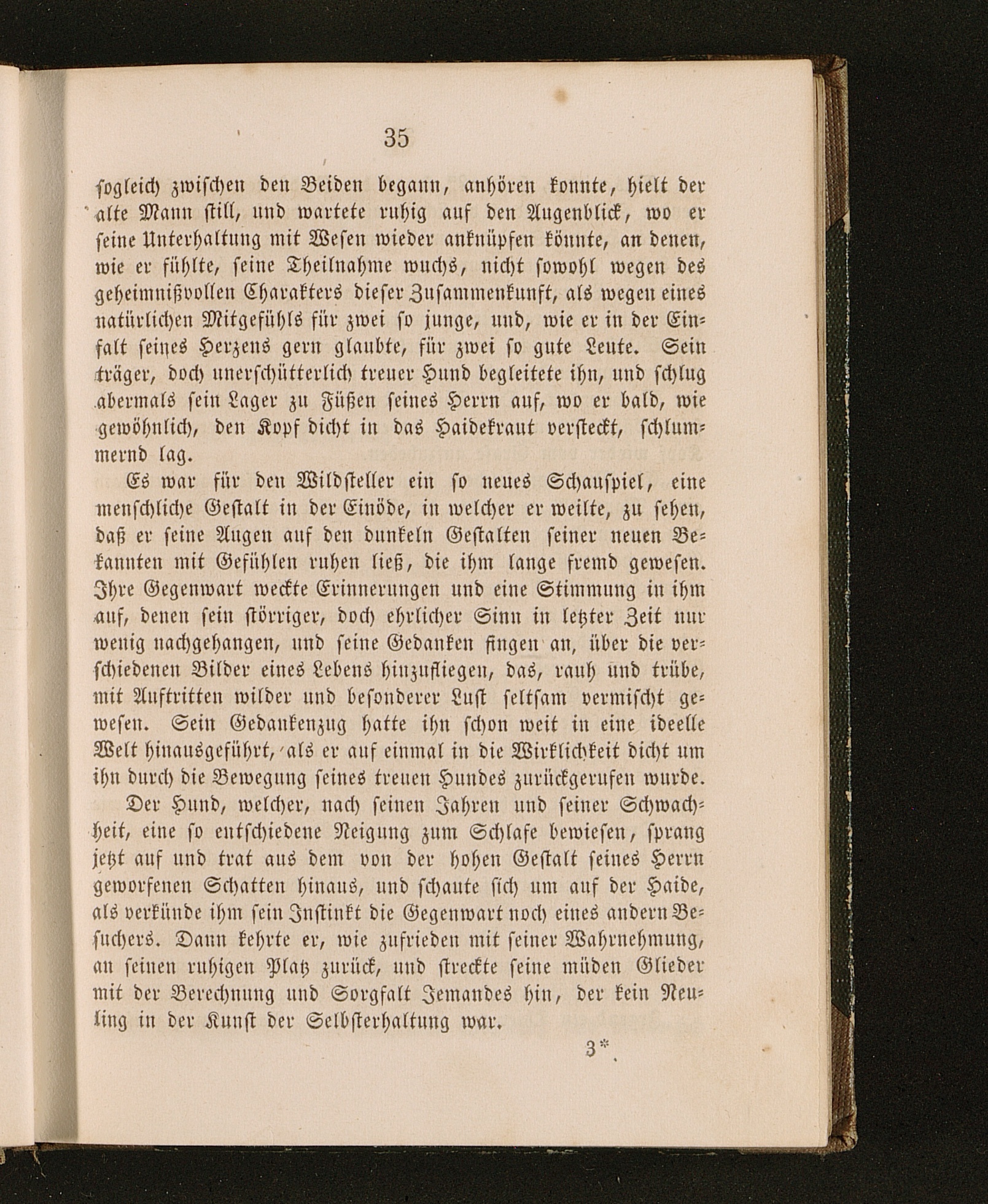 35

sogleich zwischen den Beiden begann, anhören konnte, hielt der alte Mann still, und wartete ruhig auf den Augenblick, wo er seine Unterhaltung mit Wesen wieder anknüpfen könnte, an denen, wie er fühlte, seine Theilnahme wuchs, nicht sowohl wegen des geheimnißvollen Charakters dieser Zusammenkunft, als wegen eines natürlichen Mitgefühls für zwei so junge, und, wie er in der Einfalt seines Herzens gern glaubte, für zwei so gute Leute. Sein träger, doch unerschütterlich treuer Hund begleitete ihn, und schlug abermals sein Lager zu Füßen seines Herrn auf, wo er bald, wie gewöhnlich, den Kopf dicht in das Haidekraut versteckt, schlummernd lag.

Es war für den Wildsteller ein so neues Schauspiel, eine menschliche Gestalt in der Einöde, in welcher er weilte, zu sehen, daß er seine Augen auf den dunkeln Gestalten seiner neuen Bekannten mit Gefühlen ruhen ließ, die ihm lange fremd gewesen. Ihre Gegenwart weckte Erinnerungen und eine Stimmung in ihm auf, denen sein störriger, doch ehrlicher Sinn in letzter Zeit nur wenig nachgehangen, und seine Gedanken fingen an, über die verschiedenen Bilder eines Lebens hinzufliegen, das, rauh und trübe, mit Auftritten wilder und besonderer Lust seltsam vermischt gewesen. Sein Gedankenzug hatte ihn schon weit in eine ideelle Welt hinausgeführt, als er auf einmal in die Wirklichkeit dicht um ihn durch die Bewegung seines treuen Hundes zurückgerufen wurde.

Der Hund, welcher, nach seinen Jahren und seiner Schwachheit, eine so entschiedene Neigung zum Schlafe bewiesen, sprang jetzt auf und trat aus dem von der hohen Gestalt seines Herrn geworfenen Schatten hinaus, und schaute sich um auf der Haide, als verkünde ihm sein Instinkt die Gegenwart noch eines andern Besuchers. Dann kehrte er, wie zufrieden mit seiner Wahrnehmung, an seinen ruhigen Platz zurück, und streckte seine müden Glieder mit der Berechnung und Sorgfalt Jemandes hin, der kein Neuling in der Kunst der Selbsterhaltung war.

3*